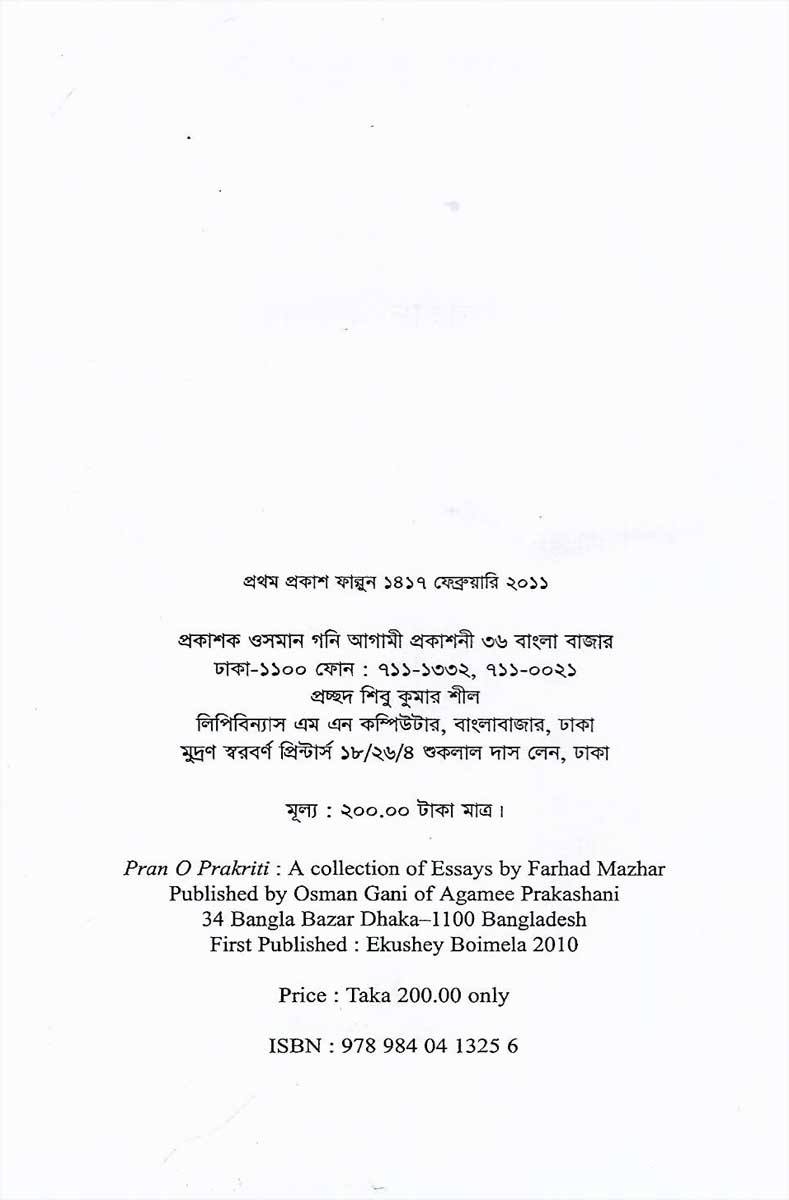 প্রথম প্রকাশ ফাল্গুন ১৪১৭ ফেব্রুয়ারি ২০১১

প্রকাশক ওসমান গনি আগামী প্রকাশনী ৩৬ বাংলা বাজার
ঢাকা-১১০০ ফোন : ৭১১-১৩৩২, ৭১১-০০২১
প্রচ্ছদ শিবু কুমার শীল
লিপিবিন্যাস এম এন কম্পিউটার, বাংলাবাজার, ঢাকা
মুদ্রণ স্বরবর্ণ প্রিন্টার্স ১৮/২৬/৪ শুকলাল দাস লেন, ঢাকা

মূল্য : ২০০.০০ টাকা মাত্র।

Pran O Prakriti : A collection of Essays by Farhad Mazhar
Published by Osman Gani of Agamee Prakashani
34 Bangla Bazar Dhaka–1100 Bangladesh
First Published : Ekushey Boimela 2010

Price : Taka 200.00 only

ISBN : 978 984 04 1325 6